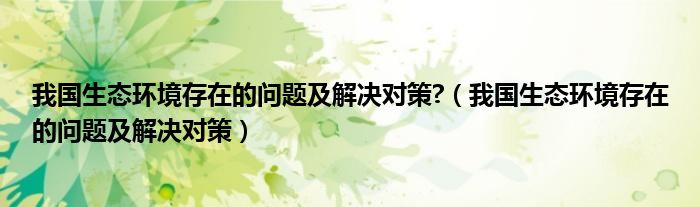 我国生态环境存在的问题及解决对策?（我国生态环境存在的问题及解决对策）